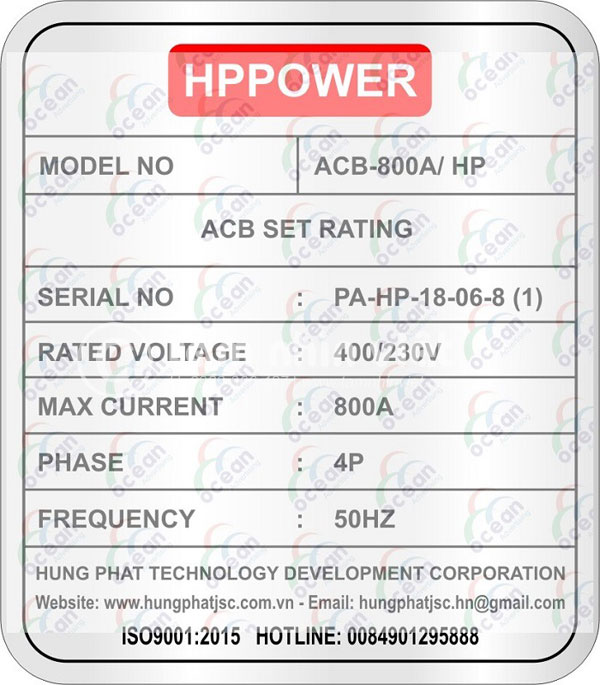 HPPOWER

MODEL NO
ACB-800A/ HP

ACB SET RATING

SERIAL NO : PA-HP-18-06-8 (1)

RATED VOLTAGE : 400/230V

MAX CURRENT : 800A

PHASE : 4P

FREQUENCY : 50HZ

HUNG PHAT TECHNOLOGY DEVELOPMENT CORPORATION

Website: www.hungphatjsc.com.vn - Email: hungphatjsc.hn@gmail.com

ISO9001:2015 HOTLINE: 0084901295888

ocean Advertising